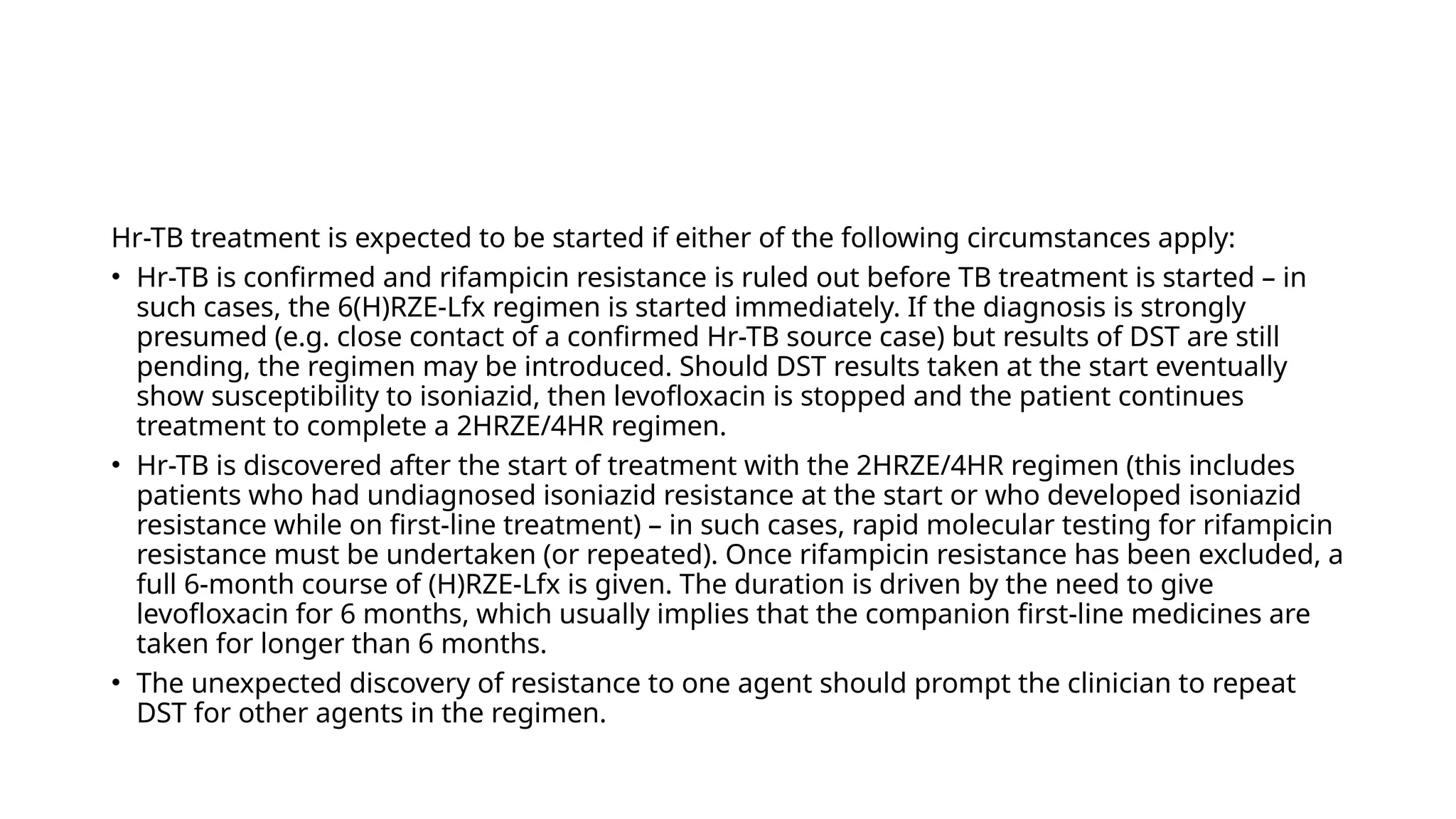 Hr-TB treatment is expected to be started if either of the following circumstances apply:

• Hr-TB is confirmed and rifampicin resistance is ruled out before TB treatment is started – in such cases, the 6(H)RZE-Lfx regimen is started immediately. If the diagnosis is strongly presumed (e.g. close contact of a confirmed Hr-TB source case) but results of DST are still pending, the regimen may be introduced. Should DST results taken at the start eventually show susceptibility to isoniazid, then levofloxacin is stopped and the patient continues treatment to complete a 2HRZE/4HR regimen.
• Hr-TB is discovered after the start of treatment with the 2HRZE/4HR regimen (this includes patients who had undiagnosed isoniazid resistance at the start or who developed isoniazid resistance while on first-line treatment) – in such cases, rapid molecular testing for rifampicin resistance must be undertaken (or repeated). Once rifampicin resistance has been excluded, a full 6-month course of (H)RZE-Lfx is given. The duration is driven by the need to give levofloxacin for 6 months, which usually implies that the companion first-line medicines are taken for longer than 6 months.
• The unexpected discovery of resistance to one agent should prompt the clinician to repeat DST for other agents in the regimen.